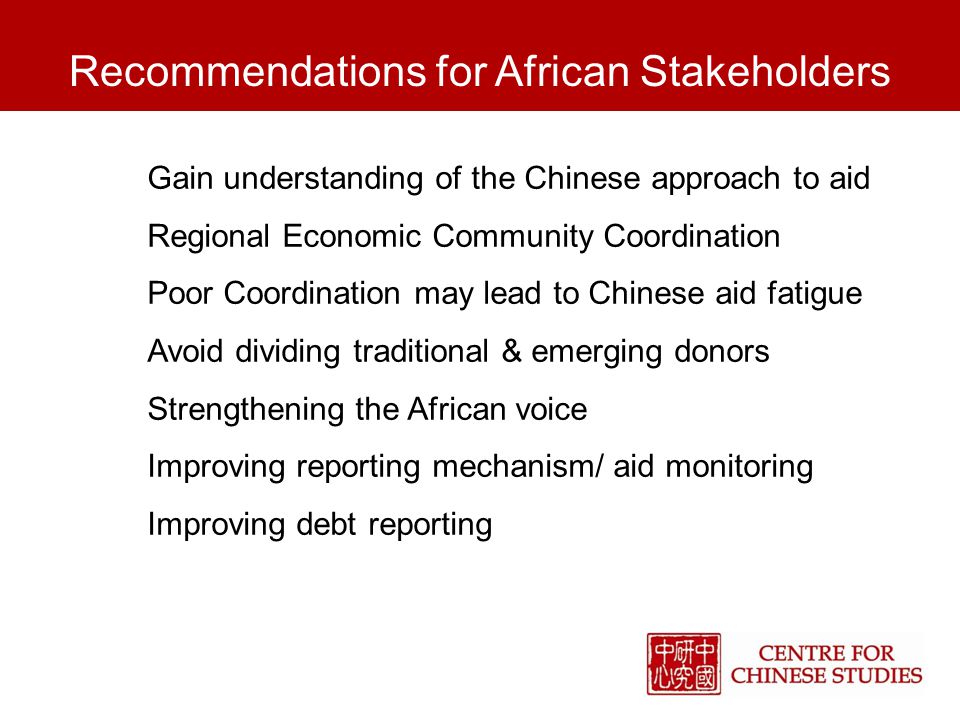 Recommendations for African Stakeholders

Gain understanding of the Chinese approach to aid

Regional Economic Community Coordination

Poor Coordination may lead to Chinese aid fatigue

Avoid dividing traditional & emerging donors

Strengthening the African voice

Improving reporting mechanism/ aid monitoring

Improving debt reporting

中國研究中心

CENTRE FOR CHINESE STUDIES